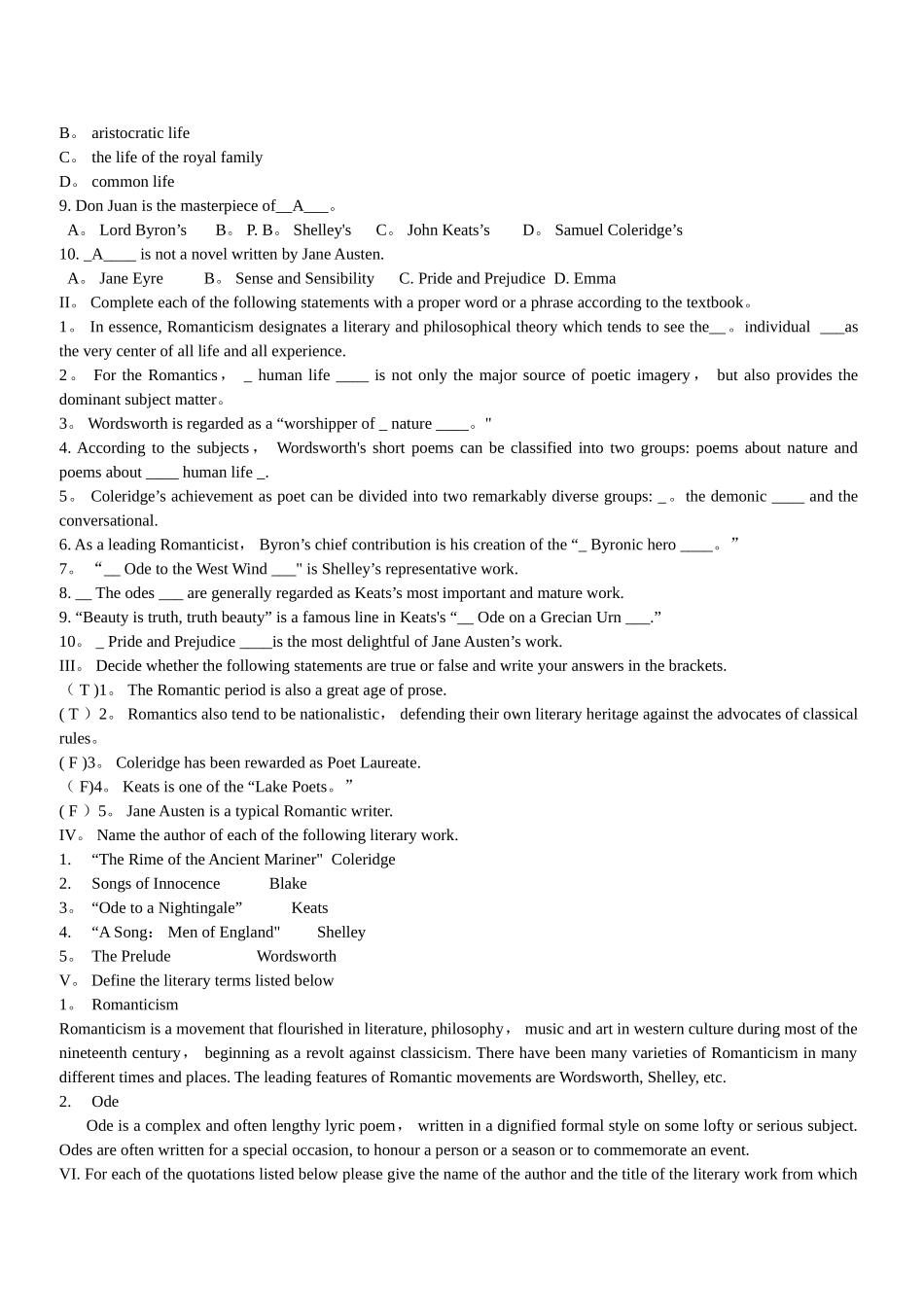 B。 aristocratic life
C。 the life of the royal family
D。 common life
9. Don Juan is the masterpiece of__A___。
A。 Lord Byron's B。 P. B。 Shelley's C。 John Keats's D。 Samuel Coleridge's
10. _A____ is not a novel written by Jane Austen.
A。 Jane Eyre B。 Sense and Sensibility C. Pride and Prejudice D. Emma
II。 Complete each of the following statements with a proper word or a phrase according to the textbook。
1。 In essence, Romanticism designates a literary and philosophical theory which tends to see the__。individual ___as the very center of all life and all experience.
2。 For the Romantics， _ human life ____ is not only the major source of poetic imagery， but also provides the dominant subject matter。
3。 Wordsworth is regarded as a "worshipper of _ nature ____。"
4. According to the subjects， Wordsworth's short poems can be classified into two groups: poems about nature and poems about ____ human life _.
5。 Coleridge's achievement as poet can be divided into two remarkably diverse groups: _。the demonic ____ and the conversational.
6. As a leading Romanticist， Byron's chief contribution is his creation of the "_ Byronic hero ____。"
7。 "__ Ode to the West Wind ___" is Shelley's representative work.
8. __ The odes ___ are generally regarded as Keats's most important and mature work.
9. "Beauty is truth, truth beauty" is a famous line in Keats's "__ Ode on a Grecian Urn ___."
10。 _ Pride and Prejudice ____is the most delightful of Jane Austen's work.
III。 Decide whether the following statements are true or false and write your answers in the brackets.
( T )1。 The Romantic period is also a great age of prose.
( T ）2。 Romantics also tend to be nationalistic， defending their own literary heritage against the advocates of classical rules。
( F )3。 Coleridge has been rewarded as Poet Laureate.
( F)4。 Keats is one of the "Lake Poets。"
( F ）5。 Jane Austen is a typical Romantic writer.
IV。 Name the author of each of the following literary work.
1. "The Rime of the Ancient Mariner" Coleridge
2. Songs of Innocence Blake
3。 "Ode to a Nightingale" Keats
4. "A Song： Men of England" Shelley
5。 The Prelude Wordsworth
V。 Define the literary terms listed below
1。 Romanticism
Romanticism is a movement that flourished in literature, philosophy， music and art in western culture during most of the nineteenth century， beginning as a revolt against classicism. There have been many varieties of Romanticism in many different times and places. The leading features of Romantic movements are Wordsworth, Shelley, etc.
2. Ode
Ode is a complex and often lengthy lyric poem， written in a dignified formal style on some lofty or serious subject. Odes are often written for a special occasion, to honour a person or a season or to commemorate an event.
VI. For each of the quotations listed below please give the name of the author and the title of the literary work from which